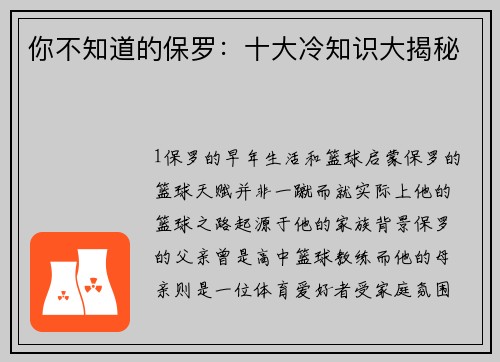 你不知道的保罗：十大冷知识大揭秘

1保罗的早年生活和篮球启蒙保罗的篮球天赋并非一蹴而就实际上他的篮球之路起源于他的家族背景保罗的父亲曾是高中篮球教练而他的母亲则是一位体育爱好者受家庭氛围